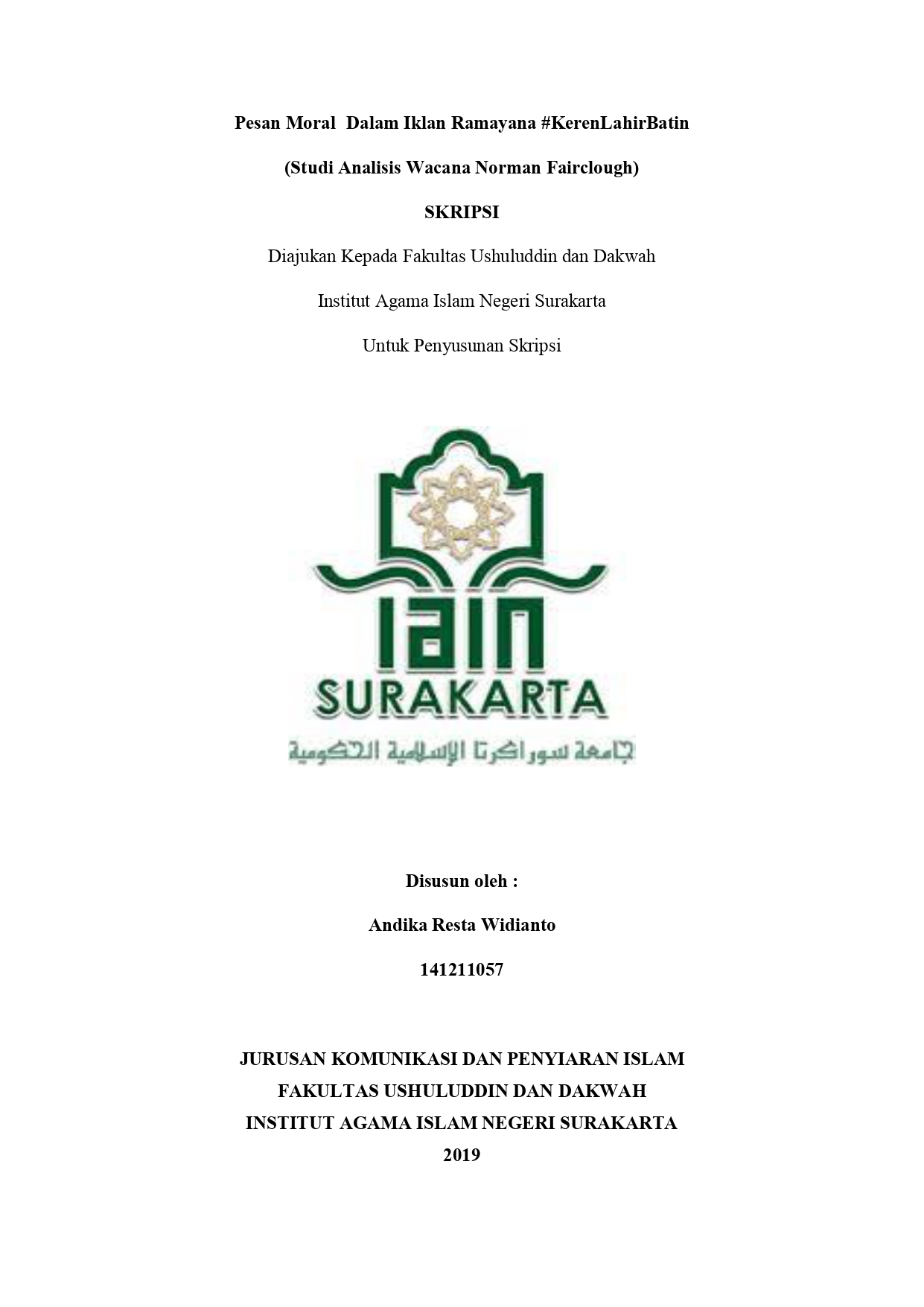 Pesan Moral Dalam Iklan Ramayana #KerenLahirBatin

(Studi Analisis Wacana Norman Fairclough)

SKRIPSI

Diajukan Kepada Fakultas Ushuluddin dan Dakwah

Institut Agama Islam Negeri Surakarta

Untuk Penyusunan Skripsi

IAIN

SURAKARTA

جامعة سوراكرتا الإسلامية الحكومية

Disusun oleh :

Andika Resta Widianto

141211057

JURUSAN KOMUNIKASI DAN PENYIARAN ISLAM

FAKULTAS USHULUDDIN DAN DAKWAH

INSTITUT AGAMA ISLAM NEGERI SURAKARTA

2019